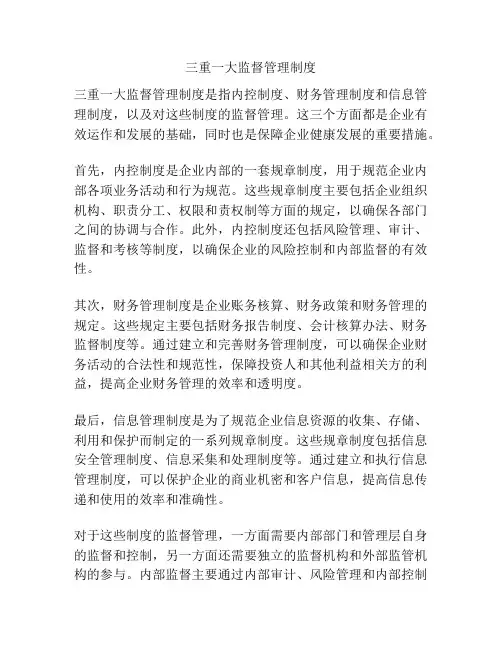 三重一大监督管理制度

三重一大监督管理制度是指内控制度、财务管理制度和信息管理制度，以及对这些制度的监督管理。这三个方面都是企业有效运作和发展的基础，同时也是保障企业健康发展的重要措施。

首先，内控制度是企业内部的一套规章制度，用于规范企业内部各项业务活动和行为规范。这些规章制度主要包括企业组织机构、职责分工、权限和责权制等方面的规定，以确保各部门之间的协调与合作。此外，内控制度还包括风险管理、审计、监督和考核等制度，以确保企业的风险控制和内部监督的有效性。

其次，财务管理制度是企业账务核算、财务政策和财务管理的规定。这些规定主要包括财务报告制度、会计核算办法、财务监督制度等。通过建立和完善财务管理制度，可以确保企业财务活动的合法性和规范性，保障投资人和其他利益相关方的利益，提高企业财务管理的效率和透明度。

最后，信息管理制度是为了规范企业信息资源的收集、存储、利用和保护而制定的一系列规章制度。这些规章制度包括信息安全管理制度、信息采集和处理制度等。通过建立和执行信息管理制度，可以保护企业的商业机密和客户信息，提高信息传递和使用的效率和准确性。

对于这些制度的监督管理，一方面需要内部部门和管理层自身的监督和控制，另一方面还需要独立的监督机构和外部监管机构的参与。内部监督主要通过内部审计、风险管理和内部控制